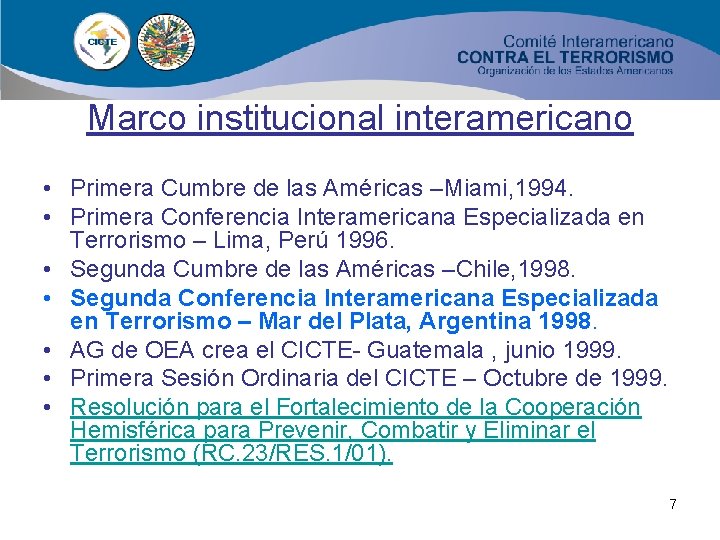 CICTE

Comité Interamericano
CONTRA EL TERRORISMO
Organización de los Estados Americanos

Marco institucional interamericano

• Primera Cumbre de las Américas –Miami,1994.
• Primera Conferencia Interamericana Especializada en Terrorismo – Lima, Perú 1996.
• Segunda Cumbre de las Américas –Chile,1998.
• Segunda Conferencia Interamericana Especializada en Terrorismo – Mar del Plata, Argentina 1998.
• AG de OEA crea el CICTE- Guatemala , junio 1999.
• Primera Sesión Ordinaria del CICTE – Octubre de 1999.
• Resolución para el Fortalecimiento de la Cooperación Hemisférica para Prevenir, Combatir y Eliminar el Terrorismo (RC.23/RES.1/01).

7